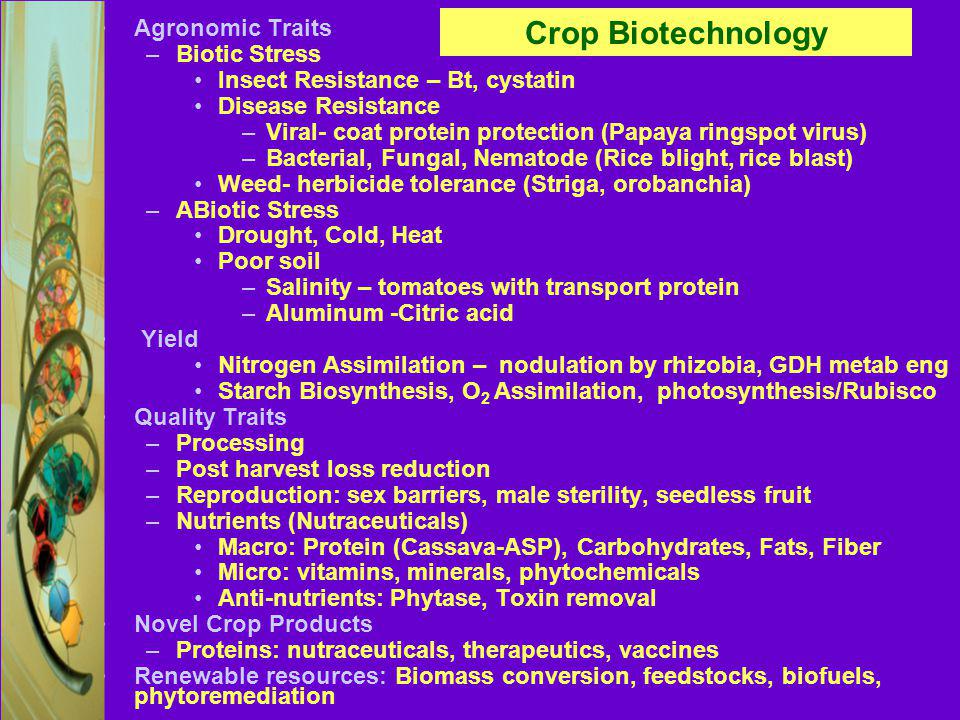 Crop Biotechnology

Agronomic Traits
– Biotic Stress
• Insect Resistance – Bt, cystatin
• Disease Resistance
– Viral- coat protein protection (Papaya ringspot virus)
– Bacterial, Fungal, Nematode (Rice blight, rice blast)
• Weed- herbicide tolerance (Striga, orobanchia)
– ABiotic Stress
• Drought, Cold, Heat
• Poor soil
– Salinity – tomatoes with transport protein
– Aluminum -Citric acid
Yield
• Nitrogen Assimilation – nodulation by rhizobia, GDH metab eng
• Starch Biosynthesis, $O_2$ Assimilation, photosynthesis/Rubisco
Quality Traits
– Processing
– Post harvest loss reduction
– Reproduction: sex barriers, male sterility, seedless fruit
– Nutrients (Nutraceuticals)
• Macro: Protein (Cassava-ASP), Carbohydrates, Fats, Fiber
• Micro: vitamins, minerals, phytochemicals
• Anti-nutrients: Phytase, Toxin removal
Novel Crop Products
– Proteins: nutraceuticals, therapeutics, vaccines
Renewable resources: Biomass conversion, feedstocks, biofuels, phytoremediation